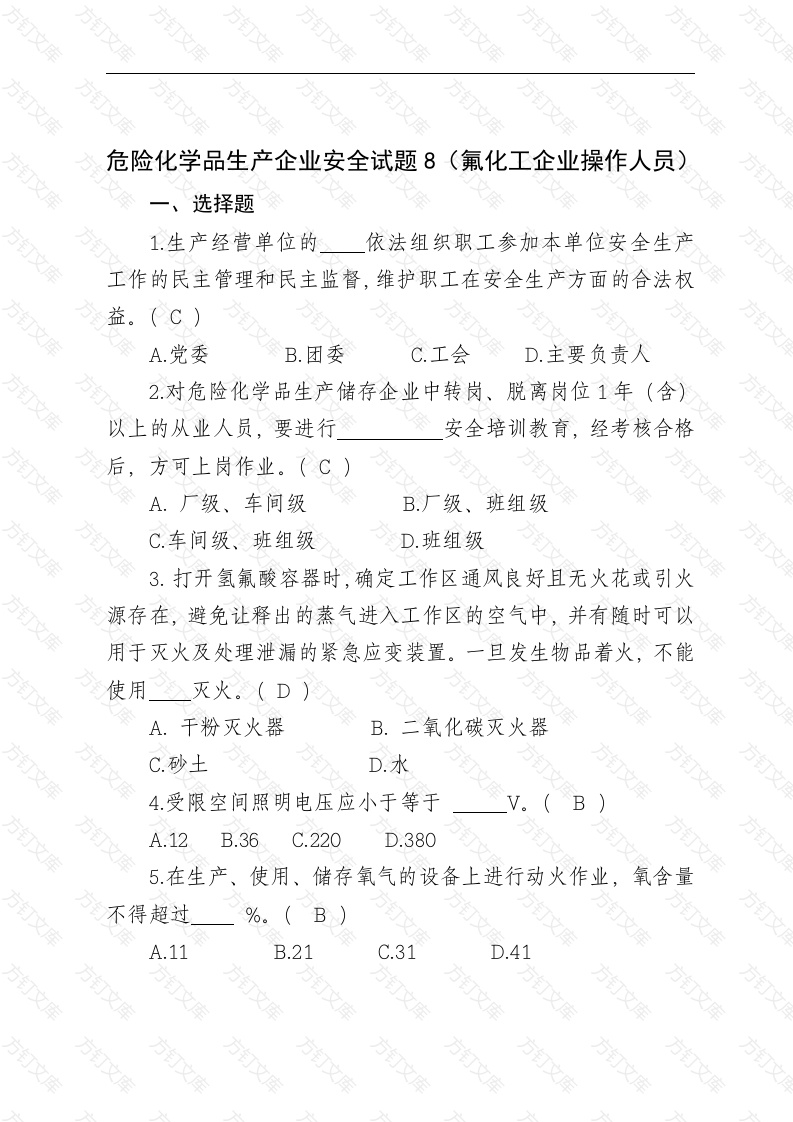 危险化学品生产企业安全试题 8（氟化工企业操作人员）

一、选择题

1.生产经营单位的____依法组织职工参加本单位安全生产工作的民主管理和民主监督，维护职工在安全生产方面的合法权益。( C )

A.党委　B.团委　C.工会　D.主要负责人

2.对危险化学品生产储存企业中转岗、脱离岗位 1 年（含）以上的从业人员，要进行__________安全培训教育，经考核合格后，方可上岗作业。( C )

A. 厂级、车间级　B.厂级、班组级

C.车间级、班组级　D.班组级

3. 打开氢氟酸容器时，确定工作区通风良好且无火花或引火源存在，避免让释出的蒸气进入工作区的空气中，并有随时可以用于灭火及处理泄漏的紧急应变装置。一旦发生物品着火，不能使用____灭火。( D )

A. 干粉灭火器　B. 二氧化碳灭火器

C.砂土　D.水

4.受限空间照明电压应小于等于 _____V。(　B )

A.12　B.36　C.220　D.380

5.在生产、使用、储存氧气的设备上进行动火作业，氧含量不得超过____ %。(　B )

A.11　B.21　C.31　D.41

方钉文库